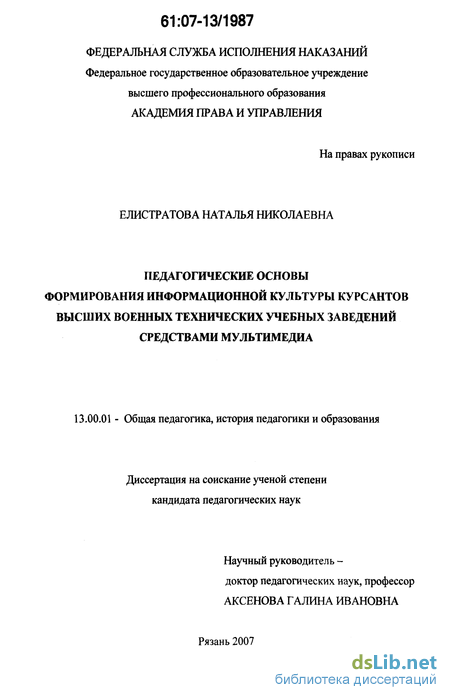 61:07-13/1987

ФЕДЕРАЛЬНАЯ СЛУЖБА ИСПОЛНЕНИЯ НАКАЗАНИЙ
Федеральное государственное образовательное учреждение
высшего профессионального образования
АКАДЕМИЯ ПРАВА И УПРАВЛЕНИЯ

На правах рукописи

ЕЛИСТРАТОВА НАТАЛЬЯ НИКОЛАЕВНА

ПЕДАГОГИЧЕСКИЕ ОСНОВЫ
ФОРМИРОВАНИЯ ИНФОРМАЦИОННОЙ КУЛЬТУРЫ КУРСАНТОВ
ВЫСШИХ ВОЕННЫХ ТЕХНИЧЕСКИХ УЧЕБНЫХ ЗАВЕДЕНИЙ
СРЕДСТВАМИ МУЛЬТИМЕДИА

13.00.01 - Общая педагогика, история педагогики и образования

Диссертация на соискание ученой степени
кандидата педагогических наук

Научный руководитель –
доктор педагогических наук, профессор
АКСЕНОВА ГАЛИНА ИВАНОВНА

Рязань 2007

dsLib.net
библиотека диссертаций